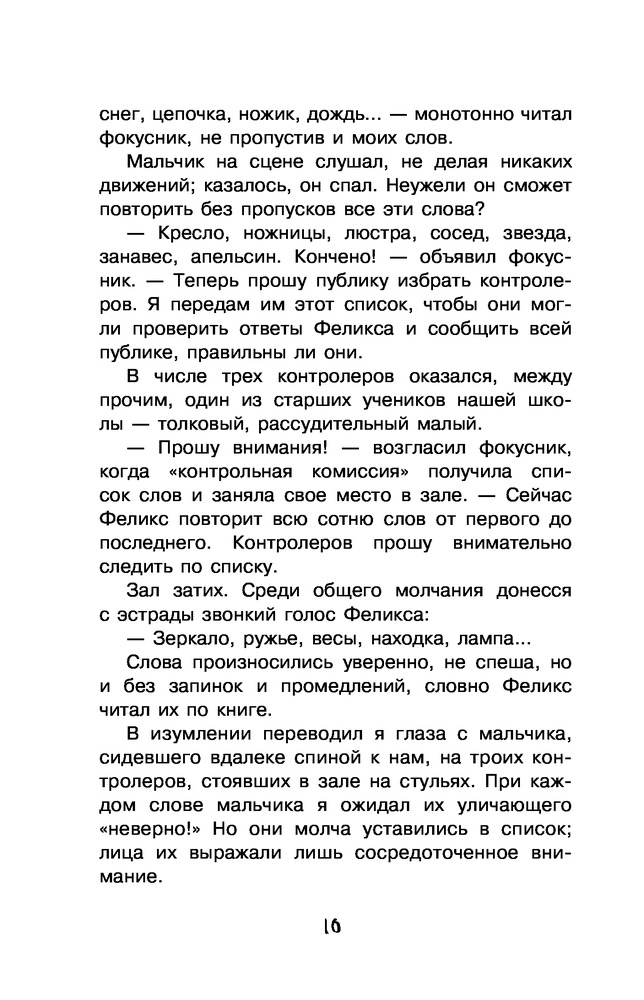 снег, цепочка, ножик, дождь... — монотонно читал фокусник, не пропустив и моих слов.

Мальчик на сцене слушал, не делая никаких движений; казалось, он спал. Неужели он сможет повторить без пропусков все эти слова?

— Кресло, ножницы, люстра, сосед, звезда, занавес, апельсин. Кончено! — объявил фокусник. — Теперь прошу публику избрать контролеров. Я передам им этот список, чтобы они могли проверить ответы Феликса и сообщить всей публике, правильны ли они.

В числе трех контролеров оказался, между прочим, один из старших учеников нашей школы — толковый, рассудительный малый.

— Прошу внимания! — возгласил фокусник, когда «контрольная комиссия» получила список слов и заняла свое место в зале. — Сейчас Феликс повторит всю сотню слов от первого до последнего. Контролеров прошу внимательно следить по списку.

Зал затих. Среди общего молчания донесся с эстрады звонкий голос Феликса:

— Зеркало, ружье, весы, находка, лампа...

Слова произносились уверенно, не спеша, но и без запинок и промедлений, словно Феликс читал их по книге.

В изумлении переводил я глаза с мальчика, сидевшего вдалеке спиной к нам, на троих контролеров, стоявших в зале на стульях. При каждом слове мальчика я ожидал их уличающего «неверно!» Но они молча уставились в список; лица их выражали лишь сосредоточенное внимание.

16